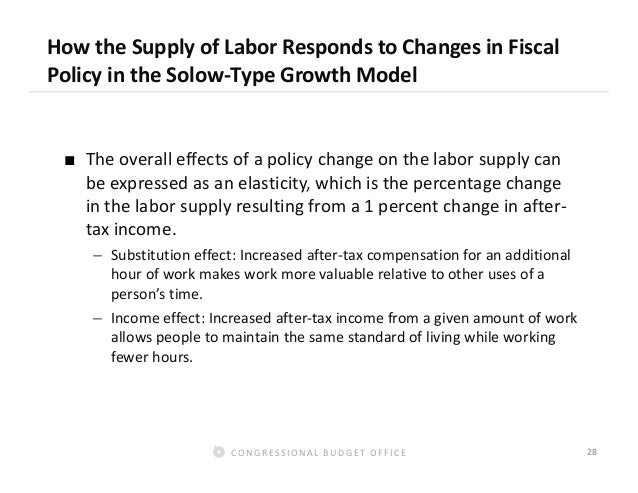 How the Supply of Labor Responds to Changes in Fiscal Policy in the Solow-Type Growth Model

■ The overall effects of a policy change on the labor supply can be expressed as an elasticity, which is the percentage change in the labor supply resulting from a 1 percent change in after-tax income.

– Substitution effect: Increased after-tax compensation for an additional hour of work makes work more valuable relative to other uses of a person's time.

– Income effect: Increased after-tax income from a given amount of work allows people to maintain the same standard of living while working fewer hours.

CONGRESSIONAL BUDGET OFFICE

28